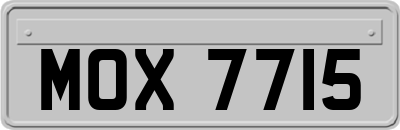 MOX 7715